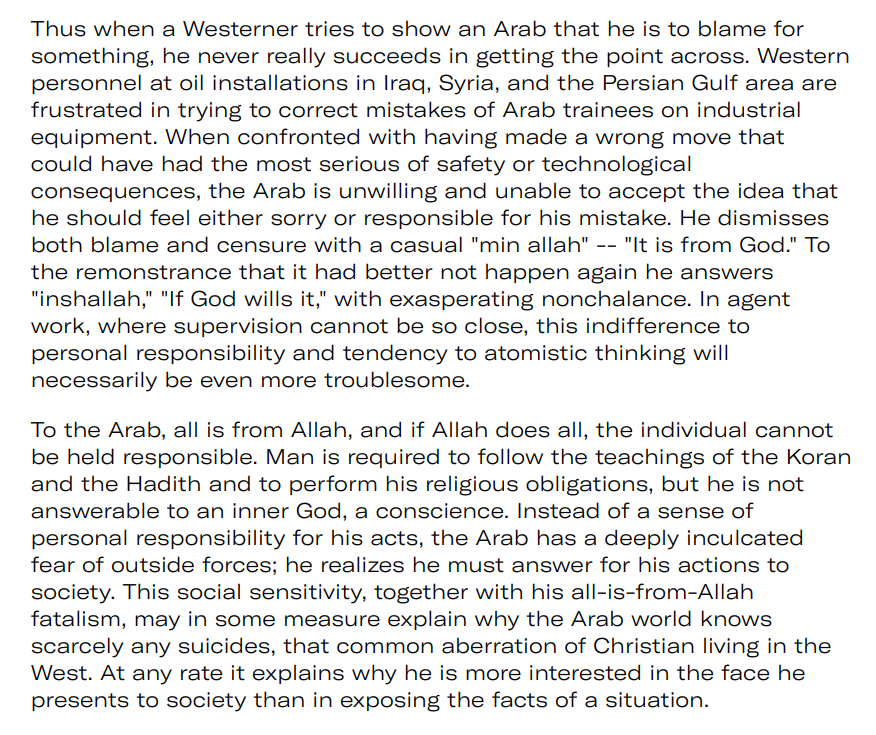 Thus when a Westerner tries to show an Arab that he is to blame for something, he never really succeeds in getting the point across. Western personnel at oil installations in Iraq, Syria, and the Persian Gulf area are frustrated in trying to correct mistakes of Arab trainees on industrial equipment. When confronted with having made a wrong move that could have had the most serious of safety or technological consequences, the Arab is unwilling and unable to accept the idea that he should feel either sorry or responsible for his mistake. He dismisses both blame and censure with a casual "min allah" -- "It is from God." To the remonstrance that it had better not happen again he answers "inshallah," "If God wills it," with exasperating nonchalance. In agent work, where supervision cannot be so close, this indifference to personal responsibility and tendency to atomistic thinking will necessarily be even more troublesome.

To the Arab, all is from Allah, and if Allah does all, the individual cannot be held responsible. Man is required to follow the teachings of the Koran and the Hadith and to perform his religious obligations, but he is not answerable to an inner God, a conscience. Instead of a sense of personal responsibility for his acts, the Arab has a deeply inculcated fear of outside forces; he realizes he must answer for his actions to society. This social sensitivity, together with his all-is-from-Allah fatalism, may in some measure explain why the Arab world knows scarcely any suicides, that common aberration of Christian living in the West. At any rate it explains why he is more interested in the face he presents to society than in exposing the facts of a situation.